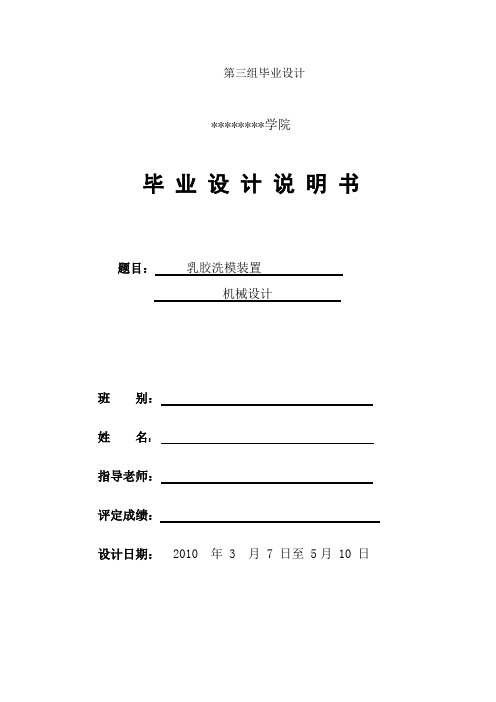 第三组毕业设计

********学院

毕 业 设 计 说 明 书

题目： 乳胶洗模装置

机械设计

班 别：

姓 名：

指导老师：

评定成绩：

设计日期： 2010 年 3 月 7 日至 5 月 10 日